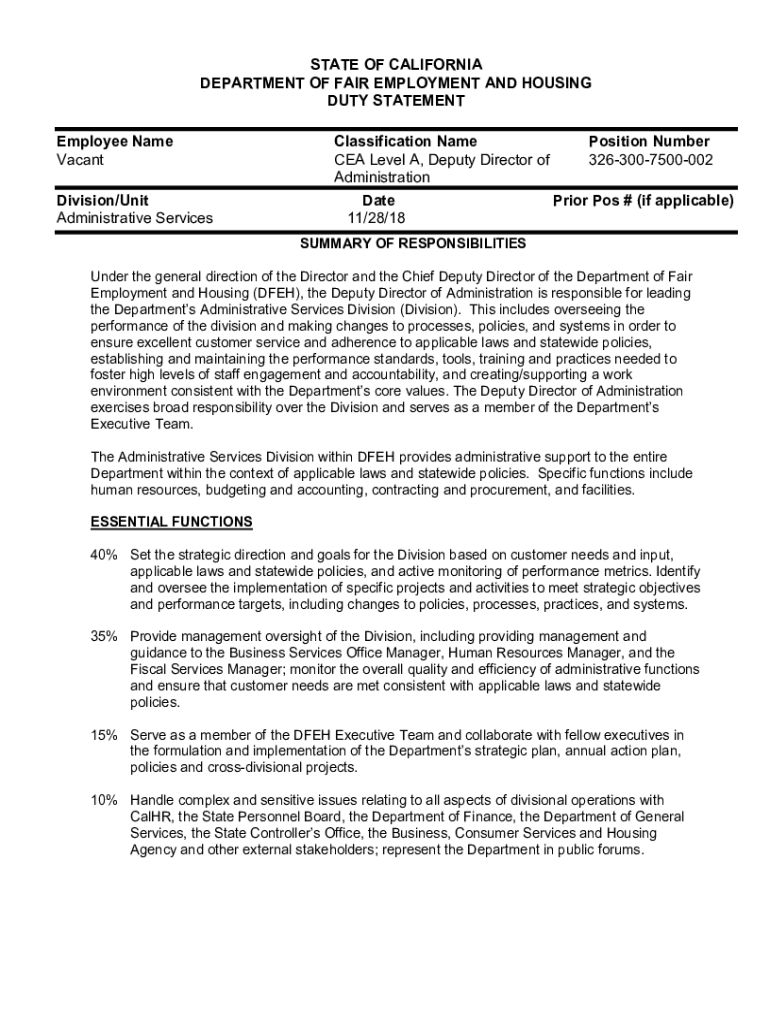 STATE OF CALIFORNIA
DEPARTMENT OF FAIR EMPLOYMENT AND HOUSING
DUTY STATEMENT

| Employee Name | Classification Name | Position Number |
|---|---|---|
| Vacant | CEA Level A, Deputy Director of Administration | 326-300-7500-002 |
| Division/Unit | Date | Prior Pos # (if applicable) |
| Administrative Services | 11/28/18 | |

SUMMARY OF RESPONSIBILITIES

Under the general direction of the Director and the Chief Deputy Director of the Department of Fair Employment and Housing (DFEH), the Deputy Director of Administration is responsible for leading the Department's Administrative Services Division (Division). This includes overseeing the performance of the division and making changes to processes, policies, and systems in order to ensure excellent customer service and adherence to applicable laws and statewide policies, establishing and maintaining the performance standards, tools, training and practices needed to foster high levels of staff engagement and accountability, and creating/supporting a work environment consistent with the Department's core values. The Deputy Director of Administration exercises broad responsibility over the Division and serves as a member of the Department's Executive Team.

The Administrative Services Division within DFEH provides administrative support to the entire Department within the context of applicable laws and statewide policies. Specific functions include human resources, budgeting and accounting, contracting and procurement, and facilities.

ESSENTIAL FUNCTIONS

40% Set the strategic direction and goals for the Division based on customer needs and input, applicable laws and statewide policies, and active monitoring of performance metrics. Identify and oversee the implementation of specific projects and activities to meet strategic objectives and performance targets, including changes to policies, processes, practices, and systems.

35% Provide management oversight of the Division, including providing management and guidance to the Business Services Office Manager, Human Resources Manager, and the Fiscal Services Manager; monitor the overall quality and efficiency of administrative functions and ensure that customer needs are met consistent with applicable laws and statewide policies.

15% Serve as a member of the DFEH Executive Team and collaborate with fellow executives in the formulation and implementation of the Department's strategic plan, annual action plan, policies and cross-divisional projects.

10% Handle complex and sensitive issues relating to all aspects of divisional operations with CalHR, the State Personnel Board, the Department of Finance, the Department of General Services, the State Controller's Office, the Business, Consumer Services and Housing Agency and other external stakeholders; represent the Department in public forums.